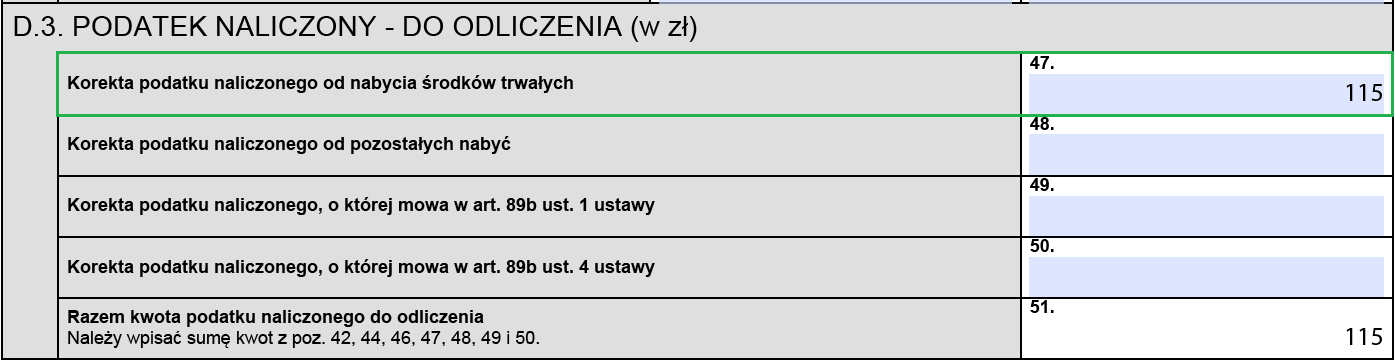 D.3. PODATEK NALICZONY - DO ODLICZENIA (w zł)

| | |
|---|---|
| Korekta podatku naliczonego od nabycia środków trwałych | 47. 115 |
| Korekta podatku naliczonego od pozostałych nabyć | 48. |
| Korekta podatku naliczonego, o której mowa w art. 89b ust. 1 ustawy | 49. |
| Korekta podatku naliczonego, o której mowa w art. 89b ust. 4 ustawy | 50. |
| Razem kwota podatku naliczonego do odliczenia Należy wpisać sumę kwot z poz. 42, 44, 46, 47, 48, 49 i 50. | 51. 115 |